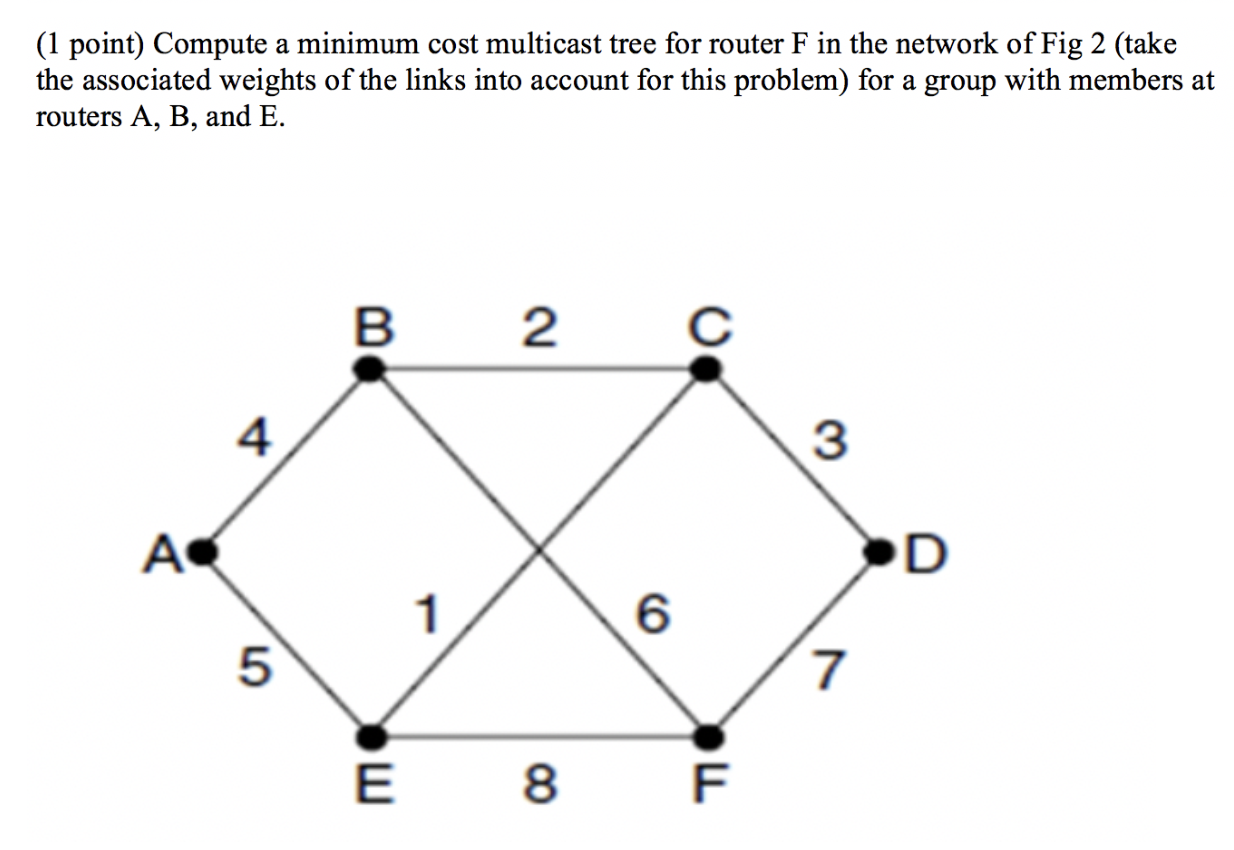 (1 point) Compute a minimum cost multicast tree for router F in the network of Fig 2 (take the associated weights of the links into account for this problem) for a group with members at routers A, B, and E.

B 2 C
4 3
A D
1 6
5 7
E 8 F